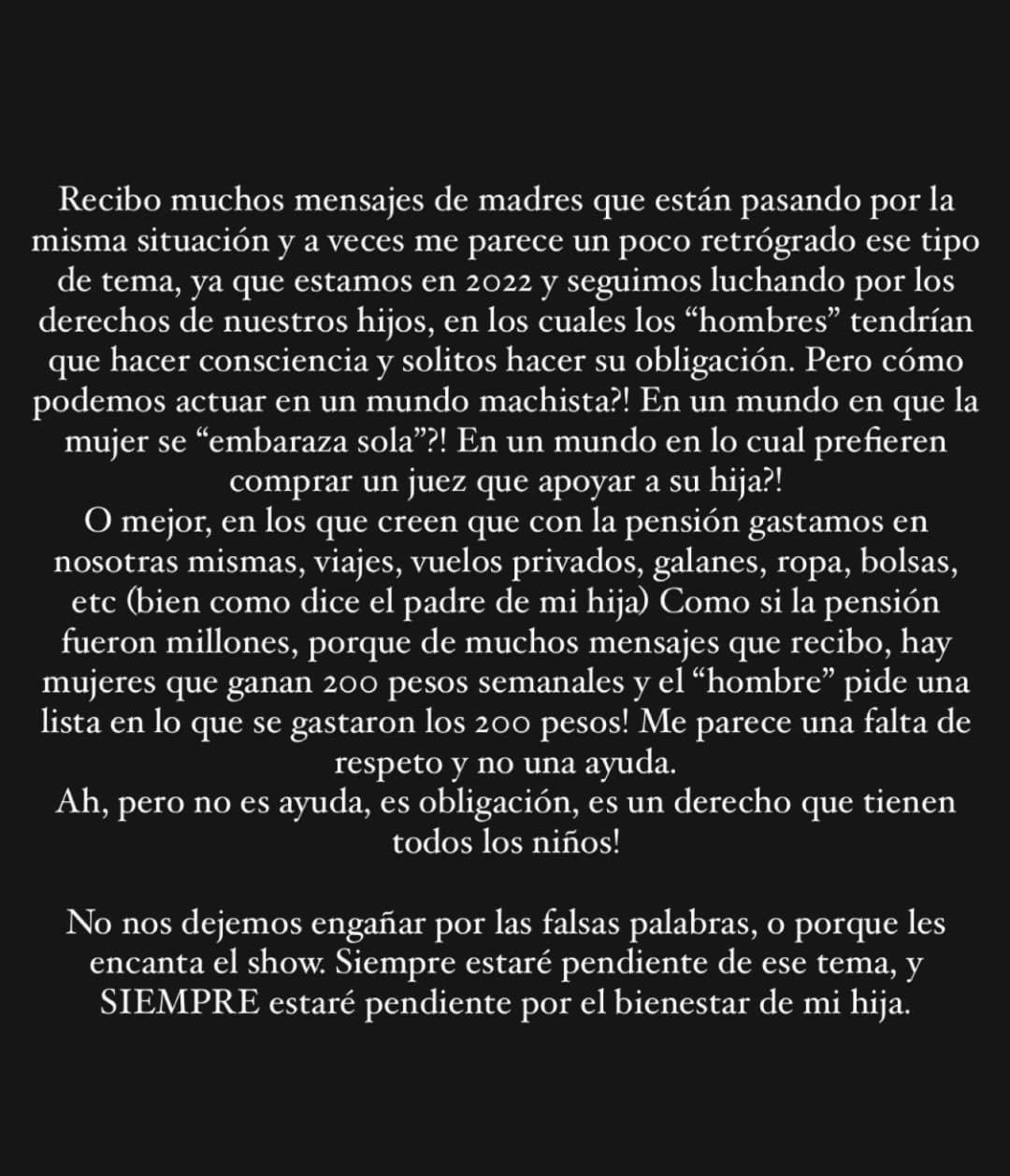 Recibo muchos mensajes de madres que están pasando por la misma situación y a veces me parece un poco retrógrado ese tipo de tema, ya que estamos en 2022 y seguimos luchando por los derechos de nuestros hijos, en los cuales los “hombres” tendrían que hacer consciencia y solitos hacer su obligación. Pero cómo podemos actuar en un mundo machista?! En un mundo en que la mujer se “embaraza sola”?! En un mundo en lo cual prefieren comprar un juez que apoyar a su hija?!
O mejor, en los que creen que con la pensión gastamos en nosotras mismas, viajes, vuelos privados, galanes, ropa, bolsas, etc (bien como dice el padre de mi hija) Como si la pensión fueron millones, porque de muchos mensajes que recibo, hay mujeres que ganan 200 pesos semanales y el “hombre” pide una lista en lo que se gastaron los 200 pesos! Me parece una falta de respeto y no una ayuda.
Ah, pero no es ayuda, es obligación, es un derecho que tienen todos los niños!

No nos dejemos engañar por las falsas palabras, o porque les encanta el show. Siempre estaré pendiente de ese tema, y SIEMPRE estaré pendiente por el bienestar de mi hija.